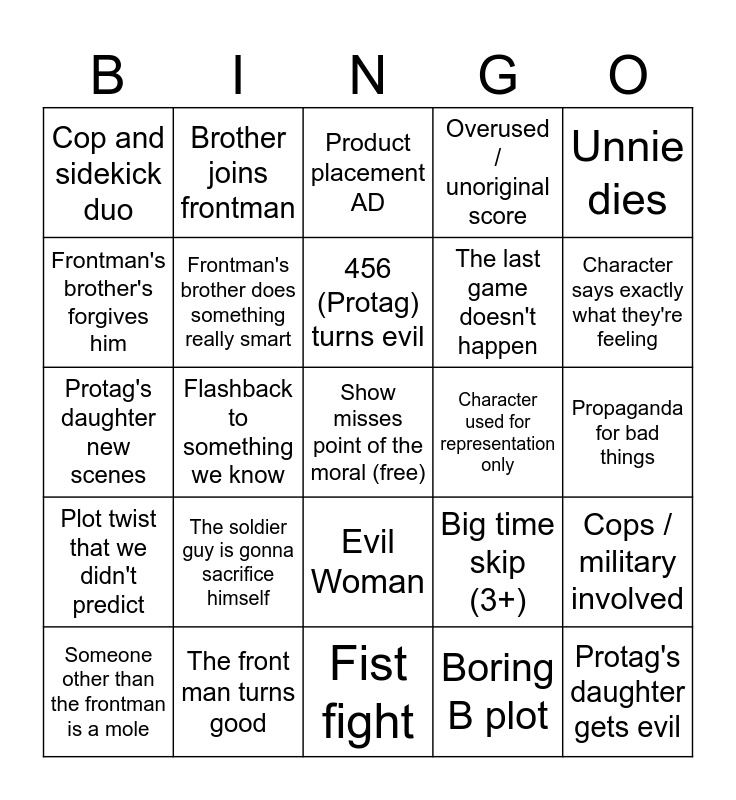 | B | I | N | G | O |
|---|---|---|---|---|
| Cop and sidekick duo | Brother joins frontman | Product placement AD | Overused / unoriginal score | Unnie dies |
| Frontman's brother's forgives him | Frontman's brother does something really smart | 456 (Protag) turns evil | The last game doesn't happen | Character says exactly what they're feeling |
| Protag's daughter new scenes | Flashback to something we know | Show misses point of the moral (free) | Character used for representation only | Propaganda for bad things |
| Plot twist that we didn't predict | The soldier guy is gonna sacrifice himself | Evil Woman | Big time skip (3+) | Cops / military involved |
| Someone other than the frontman is a mole | The front man turns good | Fist fight | Boring B plot | Protag's daughter gets evil |